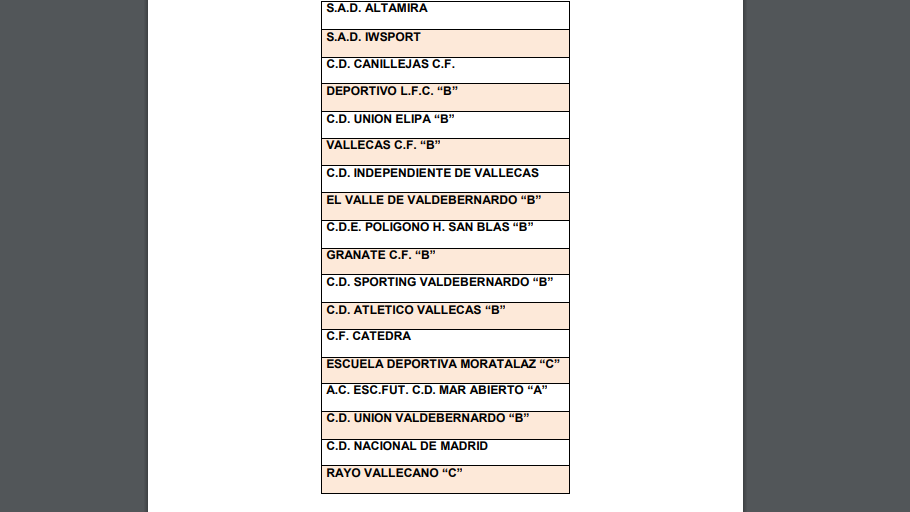 | S.A.D. ALTAMIRA |
|---|
| S.A.D. IWSPORT |
| C.D. CANILLEJAS C.F. |
| DEPORTIVO L.F.C. “B” |
| C.D. UNION ELIPA “B” |
| VALLECAS C.F. “B” |
| C.D. INDEPENDIENTE DE VALLECAS |
| EL VALLE DE VALDEBERNARDO “B” |
| C.D.E. POLIGONO H. SAN BLAS “B” |
| GRANATE C.F. “B” |
| C.D. SPORTING VALDEBERNARDO “B” |
| C.D. ATLETICO VALLECAS “B” |
| C.F. CATEDRA |
| ESCUELA DEPORTIVA MORATALAZ “C” |
| A.C. ESC.FUT. C.D. MAR ABIERTO “A” |
| C.D. UNION VALDEBERNARDO “B” |
| C.D. NACIONAL DE MADRID |
| RAYO VALLECANO “C” |